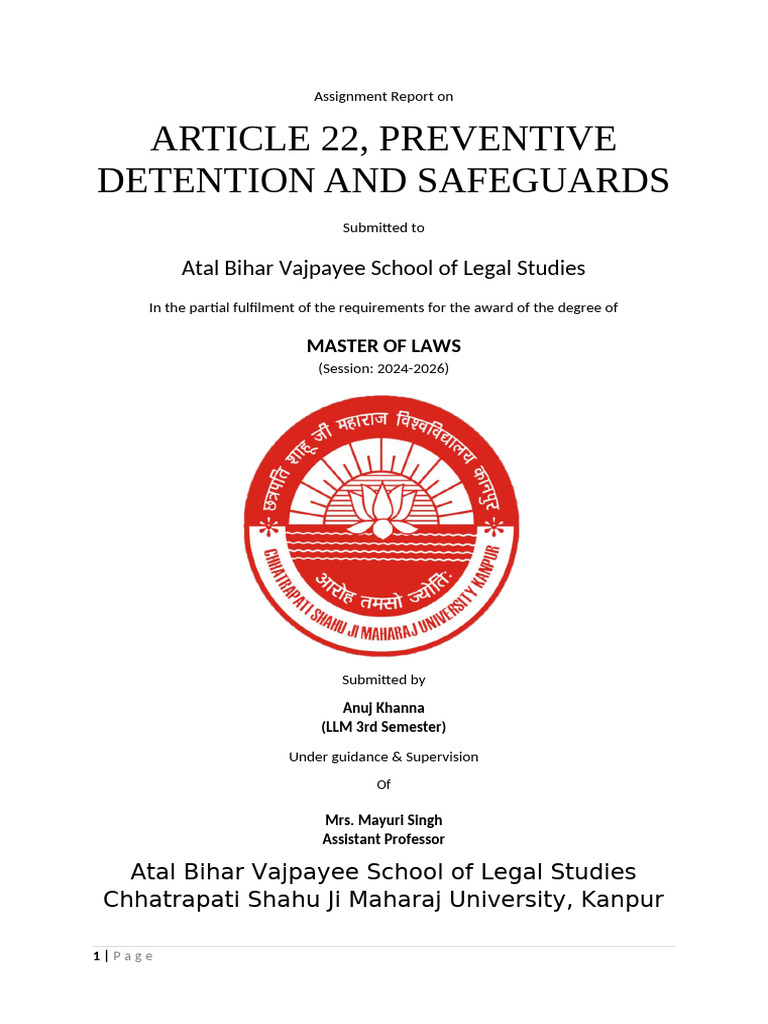 Assignment Report on

ARTICLE 22, PREVENTIVE DETENTION AND SAFEGUARDS

Submitted to

Atal Bihar Vajpayee School of Legal Studies

In the partial fulfilment of the requirements for the award of the degree of

MASTER OF LAWS
(Session: 2024-2026)

छत्रपति शाहू जी महाराज विश्वविद्यालय कानपुर

आरोह तमसो ज्योतिः

CHHATRAPATI SHAHU JI MAHARAJ UNIVERSITY KANPUR

Submitted by

Anuj Khanna
(LLM 3rd Semester)

Under guidance & Supervision

Of

Mrs. Mayuri Singh
Assistant Professor

Atal Bihar Vajpayee School of Legal Studies
Chhatrapati Shahu Ji Maharaj University, Kanpur

1 | P a g e